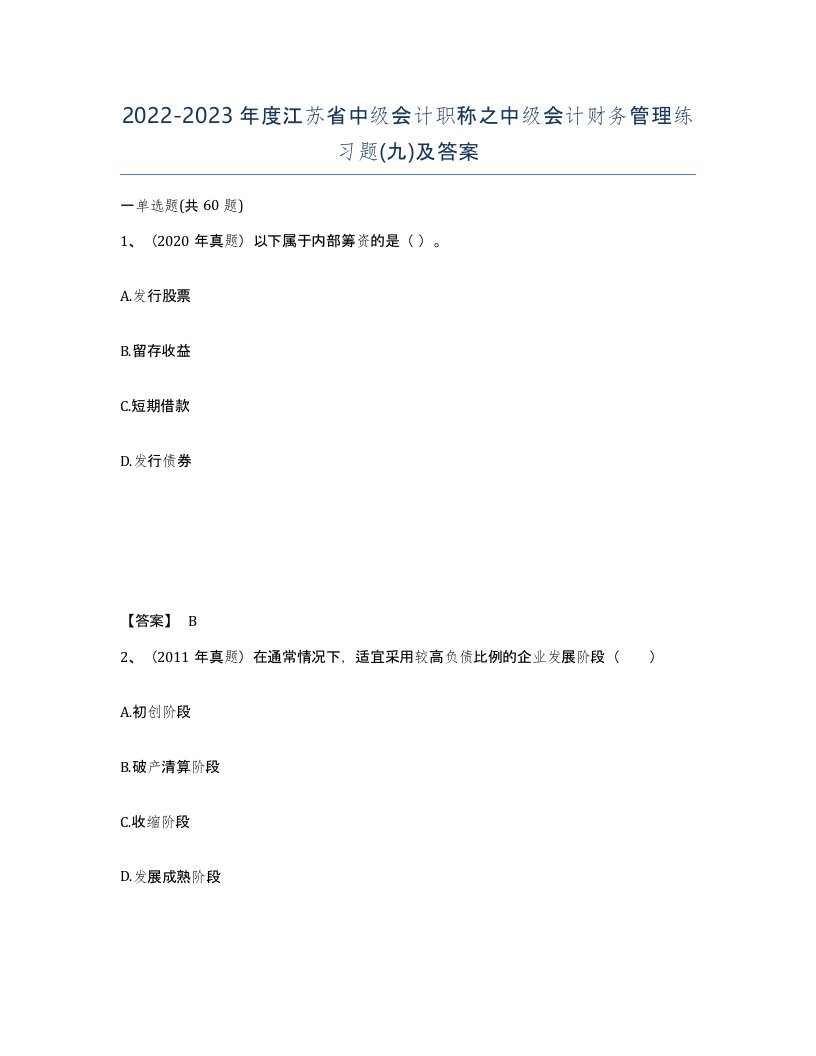 2022-2023年度江苏省中级会计职称之中级会计财务管理练习题(九)及答案

一单选题(共60题)

1、（2020年真题）以下属于内部筹资的是（ ）。

A.发行股票

B.留存收益

C.短期借款

D.发行债券

【答案】 B

2、（2011年真题）在通常情况下，适宜采用较高负债比例的企业发展阶段（　　）

A.初创阶段

B.破产清算阶段

C.收缩阶段

D.发展成熟阶段